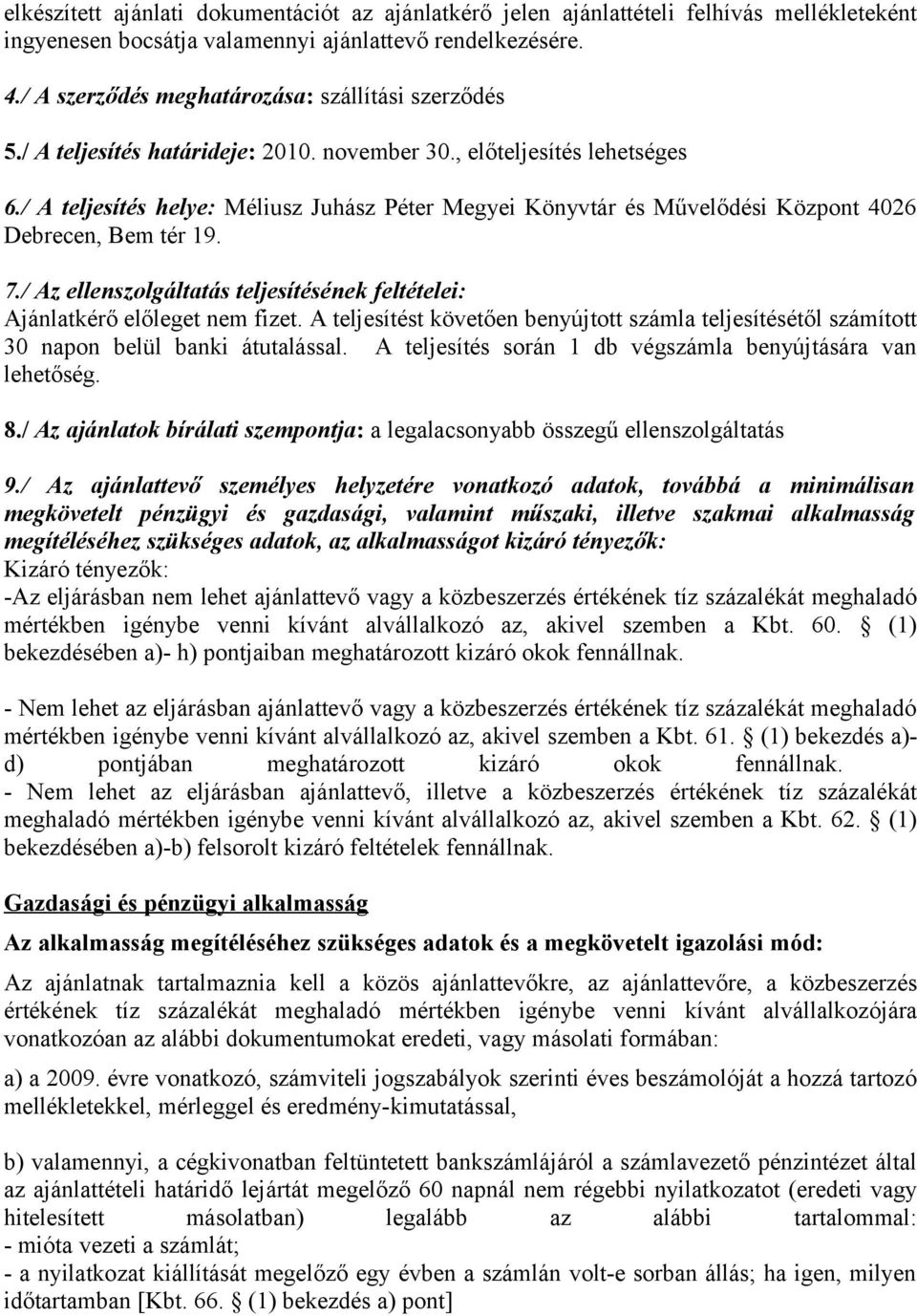 elkészített ajánlati dokumentációt az ajánlatkérő jelen ajánlattételi felhívás mellékleteként ingyenesen bocsátja valamennyi ajánlattevő rendelkezésére.

4./ A szerződés meghatározása: szállítási szerződés

5./ A teljesítés határideje: 2010. november 30., előteljesítés lehetséges

6./ A teljesítés helye: Méliusz Juhász Péter Megyei Könyvtár és Művelődési Központ 4026 Debrecen, Bem tér 19.

7./ Az ellenszolgáltatás teljesítésének feltételei:
Ajánlatkérő előleget nem fizet. A teljesítést követően benyújtott számla teljesítésétől számított 30 napon belül banki átutalással. A teljesítés során 1 db végszámla benyújtására van lehetőség.

8./ Az ajánlatok bírálati szempontja: a legalacsonyabb összegű ellenszolgáltatás

9./ Az ajánlattevő személyes helyzetére vonatkozó adatok, továbbá a minimálisan megkövetelt pénzügyi és gazdasági, valamint műszaki, illetve szakmai alkalmasság megítéléséhez szükséges adatok, az alkalmasságot kizáró tényezők:
Kizáró tényezők:
-Az eljárásban nem lehet ajánlattevő vagy a közbeszerzés értékének tíz százalékát meghaladó mértékben igénybe venni kívánt alvállalkozó az, akivel szemben a Kbt. 60. § (1) bekezdésében a)- h) pontjaiban meghatározott kizáró okok fennállnak.

- Nem lehet az eljárásban ajánlattevő vagy a közbeszerzés értékének tíz százalékát meghaladó mértékben igénybe venni kívánt alvállalkozó az, akivel szemben a Kbt. 61. § (1) bekezdés a)- d) pontjában meghatározott kizáró okok fennállnak.
- Nem lehet az eljárásban ajánlattevő, illetve a közbeszerzés értékének tíz százalékát meghaladó mértékben igénybe venni kívánt alvállalkozó az, akivel szemben a Kbt. 62. § (1) bekezdésében a)-b) felsorolt kizáró feltételek fennállnak.

Gazdasági és pénzügyi alkalmasság

Az alkalmasság megítéléséhez szükséges adatok és a megkövetelt igazolási mód:

Az ajánlatnak tartalmaznia kell a közös ajánlattevőkre, az ajánlattevőre, a közbeszerzés értékének tíz százalékát meghaladó mértékben igénybe venni kívánt alvállalkozójára vonatkozóan az alábbi dokumentumokat eredeti, vagy másolati formában:

a) a 2009. évre vonatkozó, számviteli jogszabályok szerinti éves beszámolóját a hozzá tartozó mellékletekkel, mérleggel és eredmény-kimutatással,

b) valamennyi, a cégkivonatban feltüntetett bankszámlájáról a számlavezető pénzintézet által az ajánlattételi határidő lejártát megelőző 60 napnál nem régebbi nyilatkozatot (eredeti vagy hitelesített másolatban) legalább az alábbi tartalommal:
- mióta vezeti a számlát;
- a nyilatkozat kiállítását megelőző egy évben a számlán volt-e sorban állás; ha igen, milyen időtartamban [Kbt. 66. § (1) bekezdés a) pont]